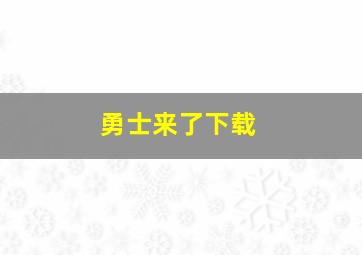 勇士来了下载